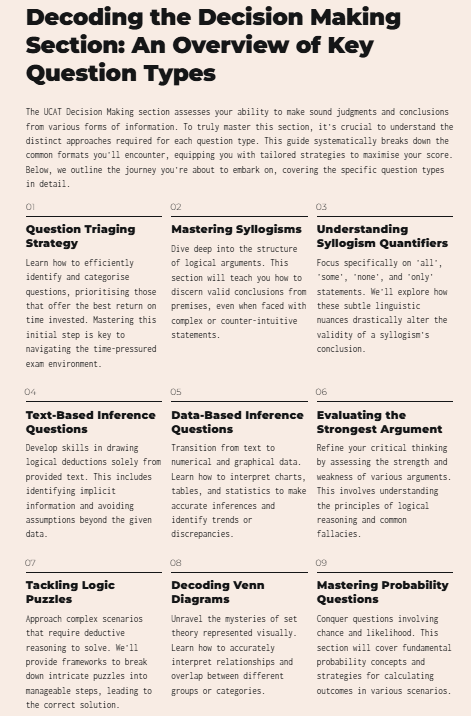 Decoding the Decision Making Section: An Overview of Key Question Types

The UCAT Decision Making section assesses your ability to make sound judgments and conclusions from various forms of information. To truly master this section, it's crucial to understand the distinct approaches required for each question type. This guide systematically breaks down the common formats you'll encounter, equipping you with tailored strategies to maximise your score. Below, we outline the journey you're about to embark on, covering the specific question types in detail.

01

Question Triaging Strategy

Learn how to efficiently identify and categorise questions, prioritising those that offer the best return on time invested. Mastering this initial step is key to navigating the time-pressured exam environment.

02

Mastering Syllogisms

Dive deep into the structure of logical arguments. This section will teach you how to discern valid conclusions from premises, even when faced with complex or counter-intuitive statements.

03

Understanding Syllogism Quantifiers

Focus specifically on 'all', 'some', 'none', and 'only' statements. We'll explore how these subtle linguistic nuances drastically alter the validity of a syllogism's conclusion.

04

Text-Based Inference Questions

Develop skills in drawing logical deductions solely from provided text. This includes identifying implicit information and avoiding assumptions beyond the given data.

05

Data-Based Inference Questions

Transition from text to numerical and graphical data. Learn how to interpret charts, tables, and statistics to make accurate inferences and identify trends or discrepancies.

06

Evaluating the Strongest Argument

Refine your critical thinking by assessing the strength and weakness of various arguments. This involves understanding the principles of logical reasoning and common fallacies.

07

Tackling Logic Puzzles

Approach complex scenarios that require deductive reasoning to solve. We'll provide frameworks to break down intricate puzzles into manageable steps, leading to the correct solution.

08

Decoding Venn Diagrams

Unravel the mysteries of set theory represented visually. Learn how to accurately interpret relationships and overlap between different groups or categories.

09

Mastering Probability Questions

Conquer questions involving chance and likelihood. This section will cover fundamental probability concepts and strategies for calculating outcomes in various scenarios.